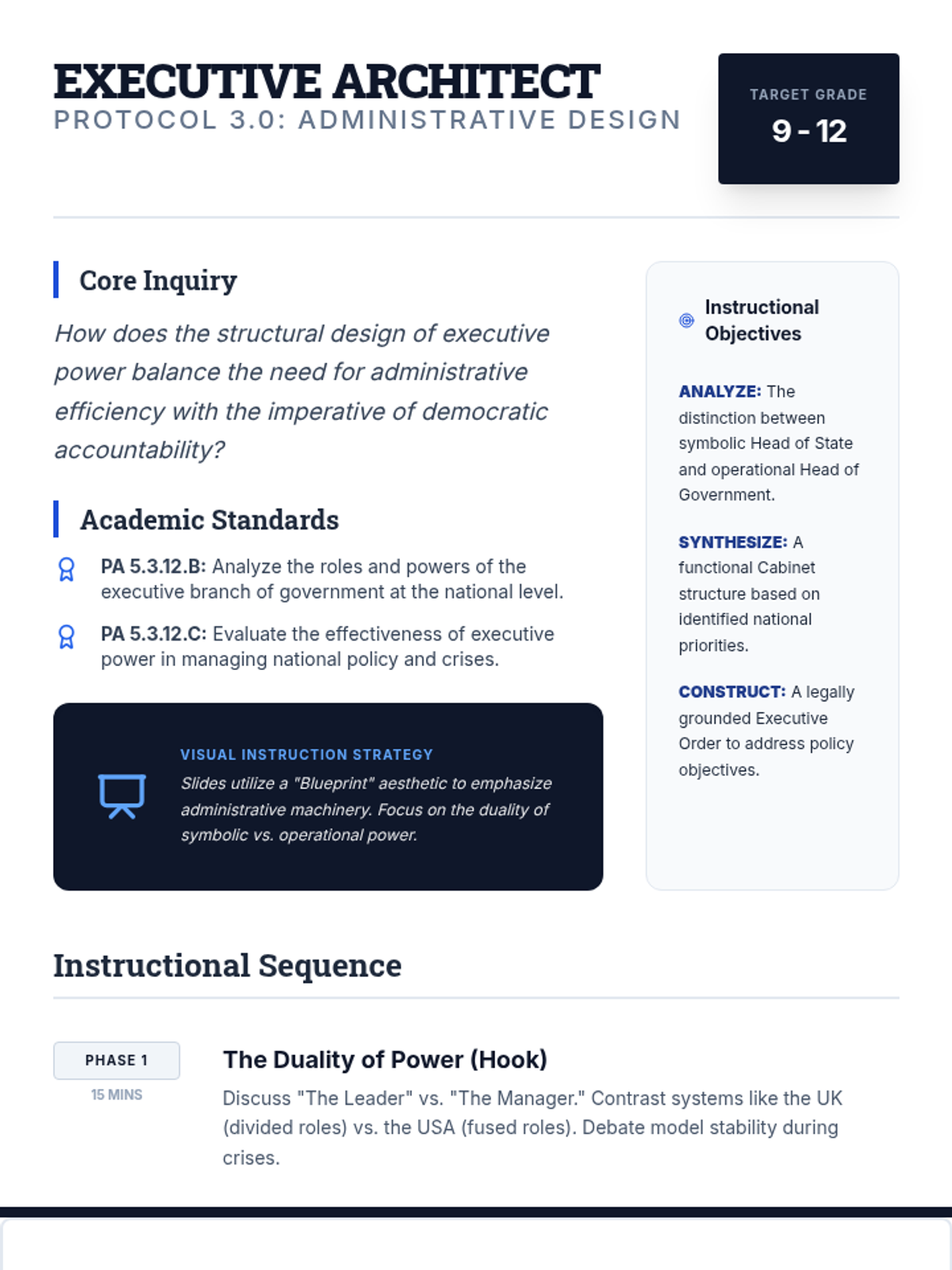 EXECUTIVE ARCHITECT
PROTOCOL 3.0: ADMINISTRATIVE DESIGN

TARGET GRADE
9 - 12

Core Inquiry

How does the structural design of executive power balance the need for administrative efficiency with the imperative of democratic accountability?

Academic Standards

PA 5.3.12.B: Analyze the roles and powers of the executive branch of government at the national level.

PA 5.3.12.C: Evaluate the effectiveness of executive power in managing national policy and crises.

VISUAL INSTRUCTION STRATEGY
Slides utilize a "Blueprint" aesthetic to emphasize administrative machinery. Focus on the duality of symbolic vs. operational power.

Instructional Objectives

ANALYZE: The distinction between symbolic Head of State and operational Head of Government.

SYNTHESIZE: A functional Cabinet structure based on identified national priorities.

CONSTRUCT: A legally grounded Executive Order to address policy objectives.

Instructional Sequence

PHASE 1
15 MINS

The Duality of Power (Hook)
Discuss "The Leader" vs. "The Manager." Contrast systems like the UK (divided roles) vs. the USA (fused roles). Debate model stability during crises.